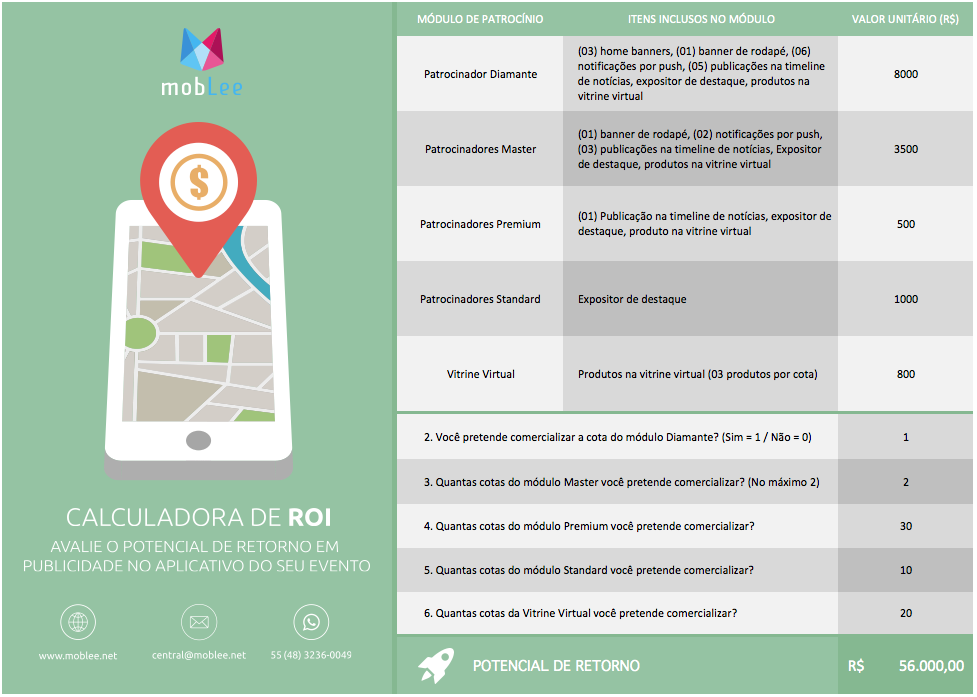 mobLee

$

CALCULADORA DE ROI

AVALIE O POTENCIAL DE RETORNO EM PUBLICIDADE NO APLICATIVO DO SEU EVENTO

www.moblee.net central@moblee.net 55 (48) 3236-0049

| MÓDULO DE PATROCÍNIO | ITENS INCLUSOS NO MÓDULO | VALOR UNITÁRIO (R$) |
|---|---|---|
| Patrocinador Diamante | (03) home banners, (01) banner de rodapé, (06) notificações por push, (05) publicações na timeline de notícias, expositor de destaque, produtos na vitrine virtual | 8000 |
| Patrocinadores Master | (01) banner de rodapé, (02) notificações por push, (03) publicações na timeline de notícias, Expositor de destaque, produtos na vitrine virtual | 3500 |
| Patrocinadores Premium | (01) Publicação na timeline de notícias, expositor de destaque, produto na vitrine virtual | 500 |
| Patrocinadores Standard | Expositor de destaque | 1000 |
| Vitrine Virtual | Produtos na vitrine virtual (03 produtos por cota) | 800 |

| | |
|---|---|
| 2. Você pretende comercializar a cota do módulo Diamante? (Sim = 1 / Não = 0) | 1 |
| 3. Quantas cotas do módulo Master você pretende comercializar? (No máximo 2) | 2 |
| 4. Quantas cotas do módulo Premium você pretende comercializar? | 30 |
| 5. Quantas cotas do módulo Standard você pretende comercializar? | 10 |
| 6. Quantas cotas da Vitrine Virtual você pretende comercializar? | 20 |

POTENCIAL DE RETORNO R$ 56.000,00